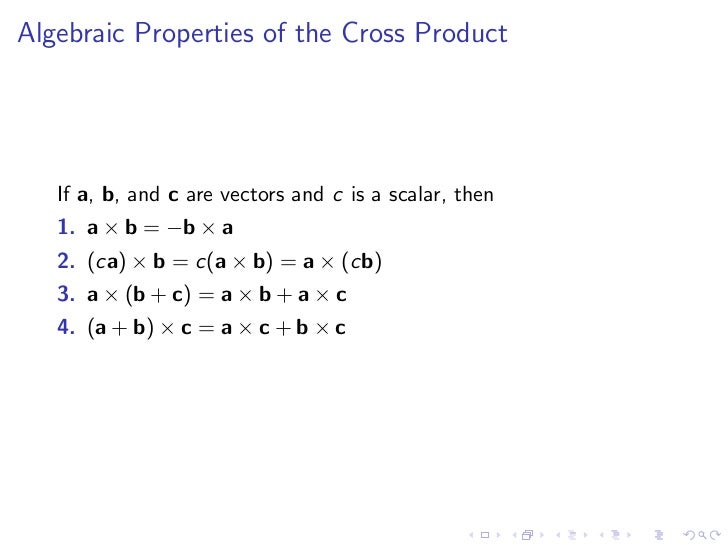 Algebraic Properties of the Cross Product

If $\mathbf{a}$, $\mathbf{b}$, and $\mathbf{c}$ are vectors and $c$ is a scalar, then

1. $\mathbf{a} \times \mathbf{b} = -\mathbf{b} \times \mathbf{a}$
2. $(c\mathbf{a}) \times \mathbf{b} = c(\mathbf{a} \times \mathbf{b}) = \mathbf{a} \times (c\mathbf{b})$
3. $\mathbf{a} \times (\mathbf{b} + \mathbf{c}) = \mathbf{a} \times \mathbf{b} + \mathbf{a} \times \mathbf{c}$
4. $(\mathbf{a} + \mathbf{b}) \times \mathbf{c} = \mathbf{a} \times \mathbf{c} + \mathbf{b} \times \mathbf{c}$